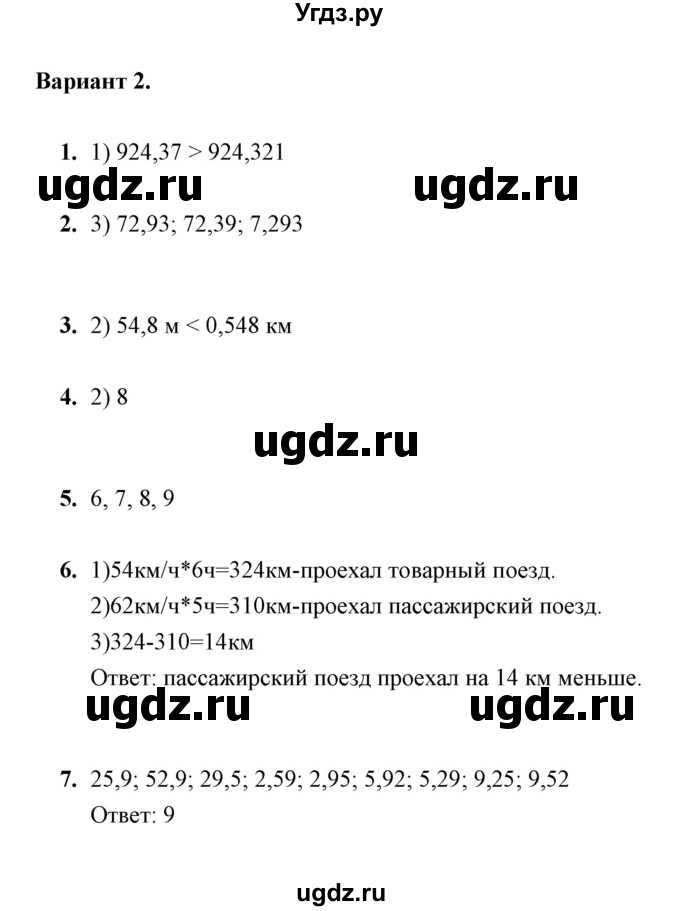 Угдз.ру

Вариант 2.

1. 1) 924,37 > 924,321

ugdz.ru ugdz.ru

2. 3) 72,93; 72,39; 7,293

3. 2) 54,8 м < 0,548 км

4. 2) 8

ugdz.ru

5. 6, 7, 8, 9

6. 1)54км/ч*6ч=324км-проехал товарный поезд.
2)62км/ч*5ч=310км-проехал пассажирский поезд.
3)324-310=14км
Ответ: пассажирский поезд проехал на 14 км меньше.

ugdz.ru ugdz.ru

7. 25,9; 52,9; 29,5; 2,59; 2,95; 5,92; 5,29; 9,25; 9,52
Ответ: 9

ugdz.ru